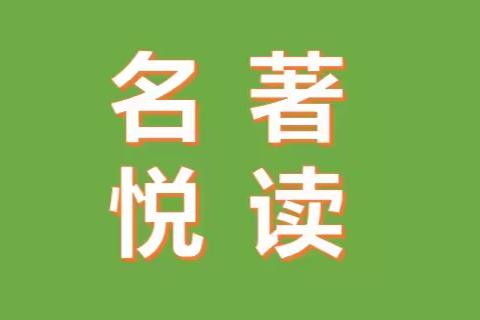 名著
悦读